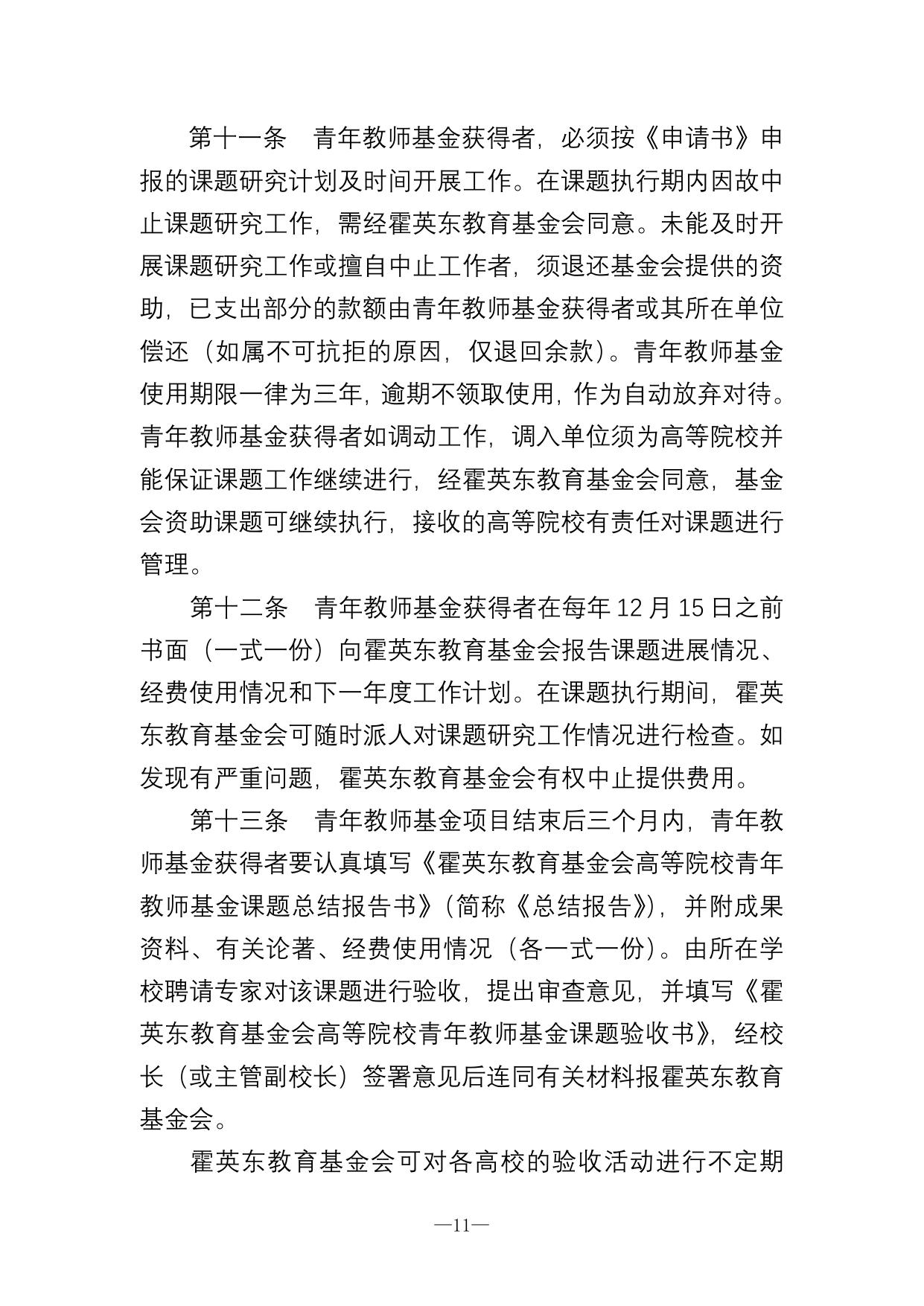 第十一条　青年教师基金获得者，必须按《申请书》申报的课题研究计划及时间开展工作。在课题执行期内因故中止课题研究工作，需经霍英东教育基金会同意。未能及时开展课题研究工作或擅自中止工作者，须退还基金会提供的资助，已支出部分的款额由青年教师基金获得者或其所在单位偿还（如属不可抗拒的原因，仅退回余款）。青年教师基金使用期限一律为三年，逾期不领取使用，作为自动放弃对待。青年教师基金获得者如调动工作，调入单位须为高等院校并能保证课题工作继续进行，经霍英东教育基金会同意，基金会资助课题可继续执行，接收的高等院校有责任对课题进行管理。

第十二条　青年教师基金获得者在每年 12 月 15 日之前书面（一式一份）向霍英东教育基金会报告课题进展情况、经费使用情况和下一年度工作计划。在课题执行期间，霍英东教育基金会可随时派人对课题研究工作情况进行检查。如发现有严重问题，霍英东教育基金会有权中止提供费用。

第十三条　青年教师基金项目结束后三个月内，青年教师基金获得者要认真填写《霍英东教育基金会高等院校青年教师基金课题总结报告书》（简称《总结报告》），并附成果资料、有关论著、经费使用情况（各一式一份）。由所在学校聘请专家对该课题进行验收，提出审查意见，并填写《霍英东教育基金会高等院校青年教师基金课题验收书》，经校长（或主管副校长）签署意见后连同有关材料报霍英东教育基金会。

霍英东教育基金会可对各高校的验收活动进行不定期

—11—